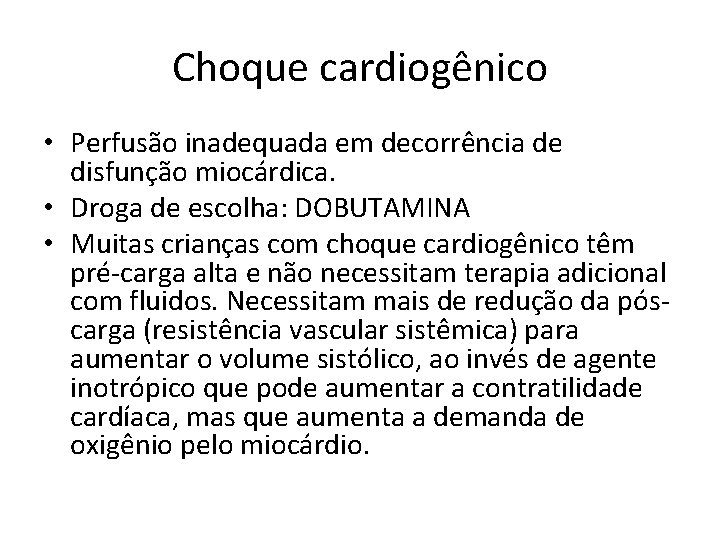 Choque cardiogênico

• Perfusão inadequada em decorrência de disfunção miocárdica.
• Droga de escolha: DOBUTAMINA
• Muitas crianças com choque cardiogênico têm pré-carga alta e não necessitam terapia adicional com fluidos. Necessitam mais de redução da pós-carga (resistência vascular sistêmica) para aumentar o volume sistólico, ao invés de agente inotrópico que pode aumentar a contratilidade cardíaca, mas que aumenta a demanda de oxigênio pelo miocárdio.